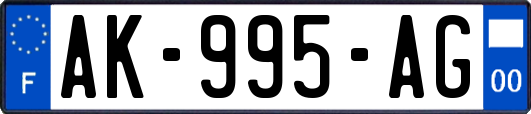 F
AK-995-AG
00